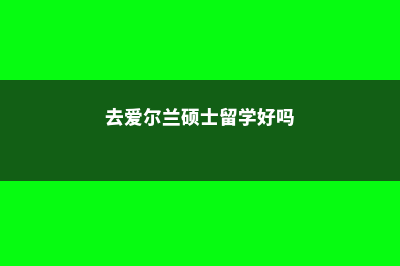 去爱尔兰硕士留学好吗